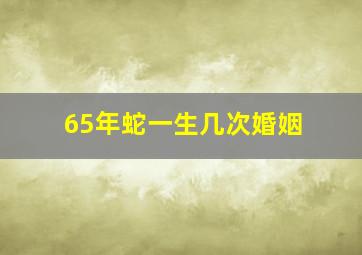 65年蛇一生几次婚姻